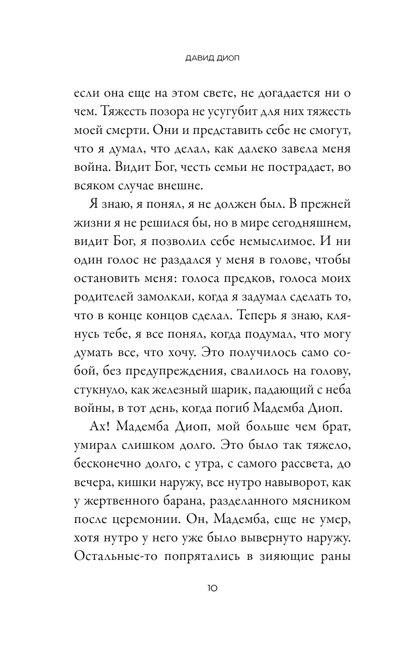 ДАВИД ДИОП

если она еще на этом свете, не догадается ни о чем. Тяжесть позора не усугубит для них тяжесть моей смерти. Они и представить себе не смогут, что я думал, что делал, как далеко завела меня война. Видит Бог, честь семьи не пострадает, во всяком случае внешне.

Я знаю, я понял, я не должен был. В прежней жизни я не решился бы, но в мире сегодняшнем, видит Бог, я позволил себе немыслимое. И ни один голос не раздался у меня в голове, чтобы остановить меня: голоса предков, голоса моих родителей замолкли, когда я задумал сделать то, что в конце концов сделал. Теперь я знаю, клянусь тебе, я все понял, когда подумал, что могу думать все, что хочу. Это получилось само собой, без предупреждения, свалилось на голову, стукнуло, как железный шарик, падающий с неба войны, в тот день, когда погиб Мадемба Диоп.

Ах! Мадемба Диоп, мой больше чем брат, умирал слишком долго. Это было так тяжело, бесконечно долго, с утра, с самого рассвета, до вечера, кишки наружу, все нутро навыворот, как у жертвенного барана, разделанного мясником после церемонии. Он, Мадемба, еще не умер, хотя нутро у него уже было вывернуто наружу. Остальные-то попрятались в зияющие раны

10